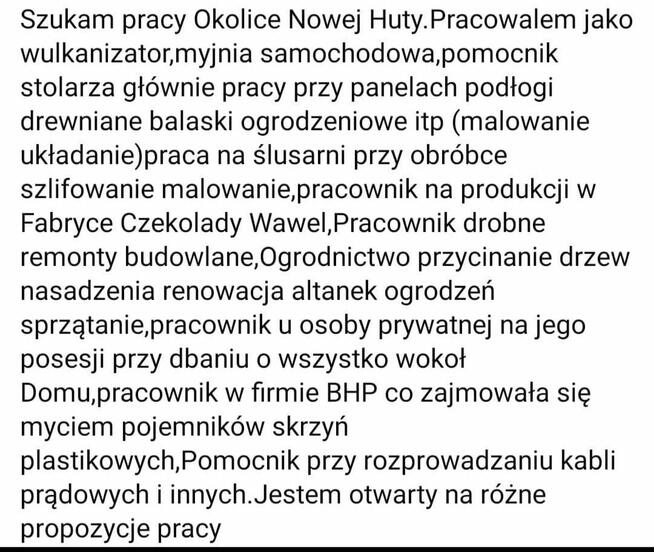 Szukam pracy Okolice Nowej Huty.Pracowalem jako wulkanizator,myjnia samochodowa,pomocnik stolarza głównie pracy przy panelach podłogi drewniane balaski ogrodzeniowe itp (malowanie układanie)praca na ślusarni przy obróbce szlifowanie malowanie,pracownik na produkcji w Fabryce Czekolady Wawel,Pracownik drobne remonty budowlane,Ogrodnictwo przycinanie drzew nasadzenia renowacja altanek ogrodzeń sprzątanie,pracownik u osoby prywatnej na jego posesji przy dbaniu o wszystko wokoł Domu,pracownik w firmie BHP co zajmowała się myciem pojemników skrzyń plastikowych,Pomocnik przy rozprowadzaniu kabli prądowych i innych.Jestem otwarty na różne propozycje pracy